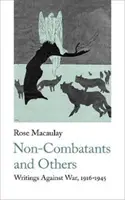 Rose Macaulay

Non-Combatants and Others

Writings Against War, 1916-1945